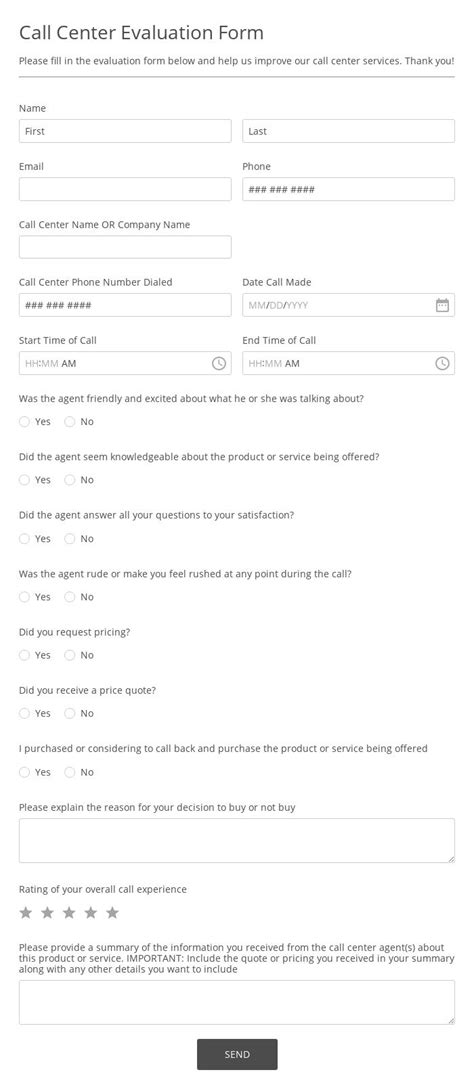 Call Center Evaluation Form

Please fill in the evaluation form below and help us improve our call center services. Thank you!

Name

First

Last

Email

Phone

### ### ####

Call Center Name OR Company Name

Call Center Phone Number Dialed

### ### ####

Date Call Made

MM/DD/YYYY

Start Time of Call

HH:MM AM

End Time of Call

HH:MM AM

Was the agent friendly and excited about what he or she was talking about?

Yes No

Did the agent seem knowledgeable about the product or service being offered?

Yes No

Did the agent answer all your questions to your satisfaction?

Yes No

Was the agent rude or make you feel rushed at any point during the call?

Yes No

Did you request pricing?

Yes No

Did you receive a price quote?

Yes No

I purchased or considering to call back and purchase the product or service being offered

Yes No

Please explain the reason for your decision to buy or not buy

Rating of your overall call experience

Please provide a summary of the information you received from the call center agent(s) about this product or service. IMPORTANT: Include the quote or pricing you received in your summary along with any other details you want to include

SEND